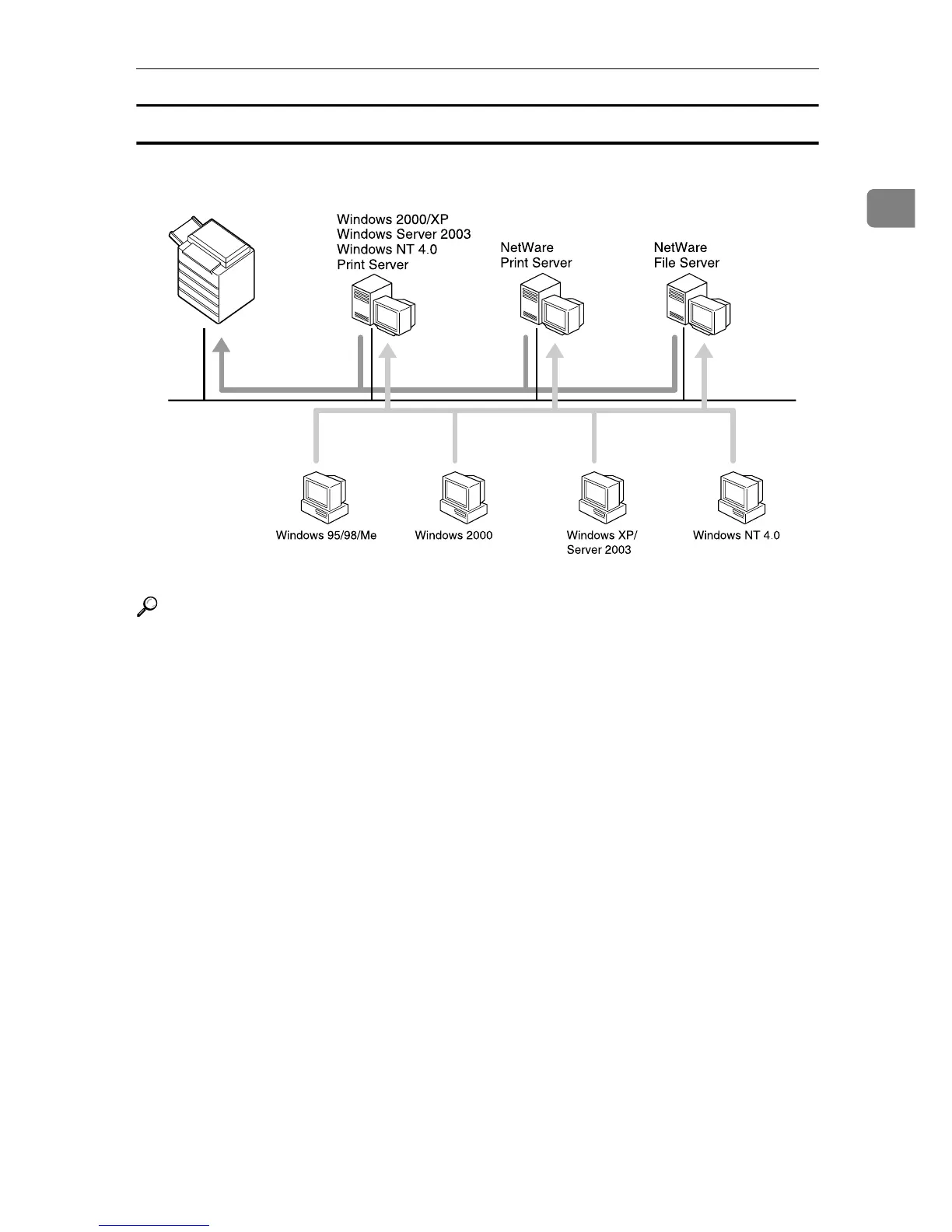 Windows 2000/XP
Windows Server 2003
Windows NT 4.0
Print Server

NetWare
Print Server

NetWare
File Server

Windows 95/98/Me

Windows 2000

Windows XP/
Server 2003

Windows NT 4.0